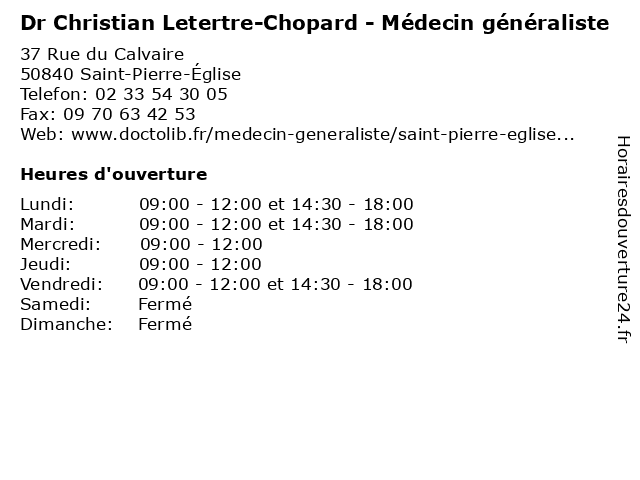 Dr Christian Letertre-Chopard - Médecin généraliste

37 Rue du Calvaire
50840 Saint-Pierre-Église
Telefon: 02 33 54 30 05
Fax: 09 70 63 42 53
Web: www.doctolib.fr/medecin-generaliste/saint-pierre-eglise...

Heures d'ouverture

Lundi: 09:00 - 12:00 et 14:30 - 18:00
Mardi: 09:00 - 12:00 et 14:30 - 18:00
Mercredi: 09:00 - 12:00
Jeudi: 09:00 - 12:00
Vendredi: 09:00 - 12:00 et 14:30 - 18:00
Samedi: Fermé
Dimanche: Fermé

Horairesdouverture24.fr